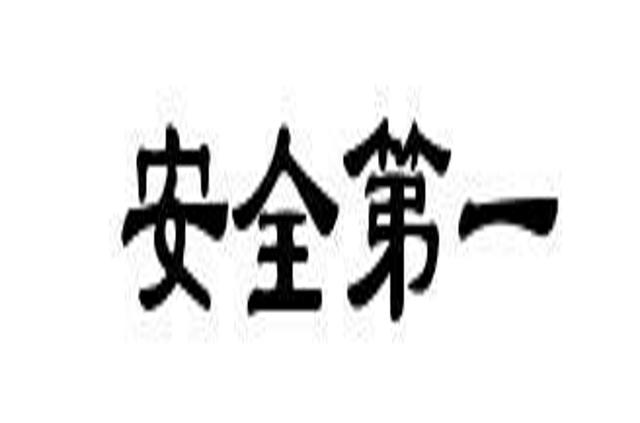 安全第一